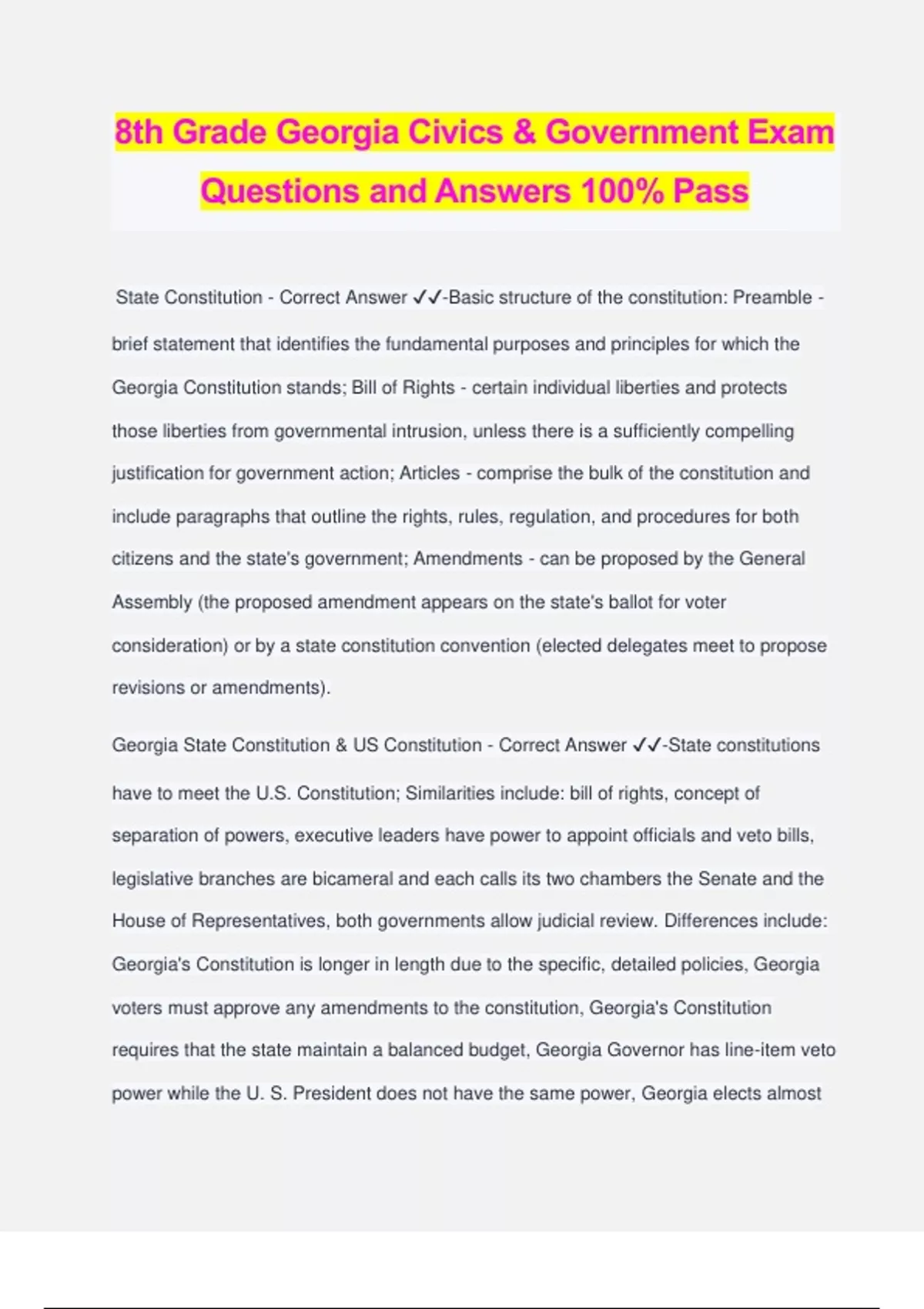 8th Grade Georgia Civics & Government Exam Questions and Answers 100% Pass

State Constitution - Correct Answer ✓✓-Basic structure of the constitution: Preamble - brief statement that identifies the fundamental purposes and principles for which the Georgia Constitution stands; Bill of Rights - certain individual liberties and protects those liberties from governmental intrusion, unless there is a sufficiently compelling justification for government action; Articles - comprise the bulk of the constitution and include paragraphs that outline the rights, rules, regulation, and procedures for both citizens and the state's government; Amendments - can be proposed by the General Assembly (the proposed amendment appears on the state's ballot for voter consideration) or by a state constitution convention (elected delegates meet to propose revisions or amendments).

Georgia State Constitution & US Constitution - Correct Answer ✓✓-State constitutions have to meet the U.S. Constitution; Similarities include: bill of rights, concept of separation of powers, executive leaders have power to appoint officials and veto bills, legislative branches are bicameral and each calls its two chambers the Senate and the House of Representatives, both governments allow judicial review. Differences include: Georgia's Constitution is longer in length due to the specific, detailed policies, Georgia voters must approve any amendments to the constitution, Georgia's Constitution requires that the state maintain a balanced budget, Georgia Governor has line-item veto power while the U. S. President does not have the same power, Georgia elects almost